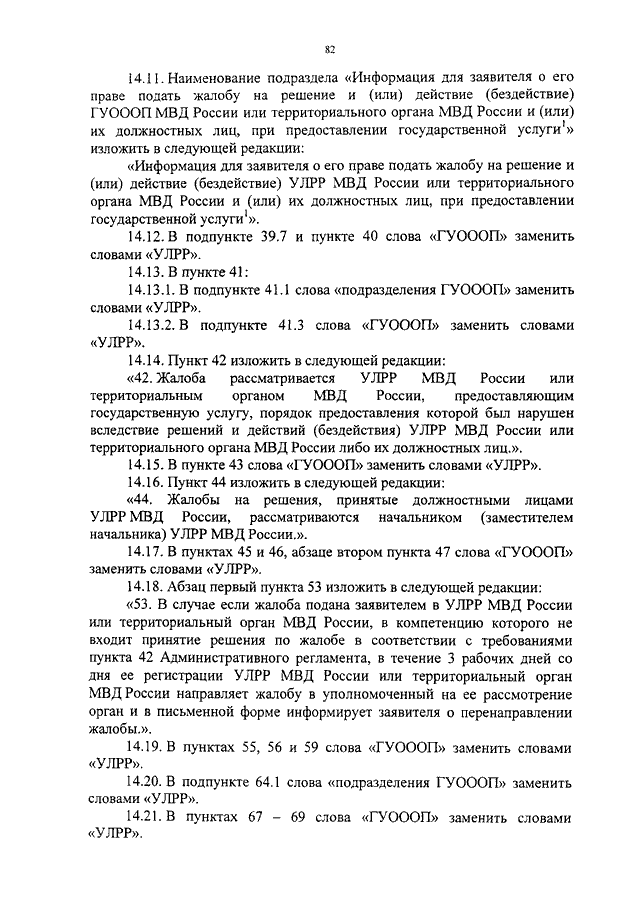 82

14.11. Наименование подраздела «Информация для заявителя о его праве подать жалобу на решение и (или) действие (бездействие) ГУОООП МВД России или территориального органа МВД России и (или) их должностных лиц, при предоставлении государственной услуги$^1$» изложить в следующей редакции:

«Информация для заявителя о его праве подать жалобу на решение и (или) действие (бездействие) УЛРР МВД России или территориального органа МВД России и (или) их должностных лиц, при предоставлении государственной услуги$^1$».

14.12. В подпункте 39.7 и пункте 40 слова «ГУОООП» заменить словами «УЛРР».

14.13. В пункте 41:

14.13.1. В подпункте 41.1 слова «подразделения ГУОООП» заменить словами «УЛРР».

14.13.2. В подпункте 41.3 слова «ГУОООП» заменить словами «УЛРР».

14.14. Пункт 42 изложить в следующей редакции:

«42. Жалоба рассматривается УЛРР МВД России или территориальным органом МВД России, предоставляющим государственную услугу, порядок предоставления которой был нарушен вследствие решений и действий (бездействия) УЛРР МВД России или территориального органа МВД России либо их должностных лиц.».

14.15. В пункте 43 слова «ГУОООП» заменить словами «УЛРР».

14.16. Пункт 44 изложить в следующей редакции:

«44. Жалобы на решения, принятые должностными лицами УЛРР МВД России, рассматриваются начальником (заместителем начальника) УЛРР МВД России.».

14.17. В пунктах 45 и 46, абзаце втором пункта 47 слова «ГУОООП» заменить словами «УЛРР».

14.18. Абзац первый пункта 53 изложить в следующей редакции:

«53. В случае если жалоба подана заявителем в УЛРР МВД России или территориальный орган МВД России, в компетенцию которого не входит принятие решения по жалобе в соответствии с требованиями пункта 42 Административного регламента, в течение 3 рабочих дней со дня ее регистрации УЛРР МВД России или территориальный орган МВД России направляет жалобу в уполномоченный на ее рассмотрение орган и в письменной форме информирует заявителя о перенаправлении жалобы.».

14.19. В пунктах 55, 56 и 59 слова «ГУОООП» заменить словами «УЛРР».

14.20. В подпункте 64.1 слова «подразделения ГУОООП» заменить словами «УЛРР».

14.21. В пунктах 67 – 69 слова «ГУОООП» заменить словами «УЛРР».